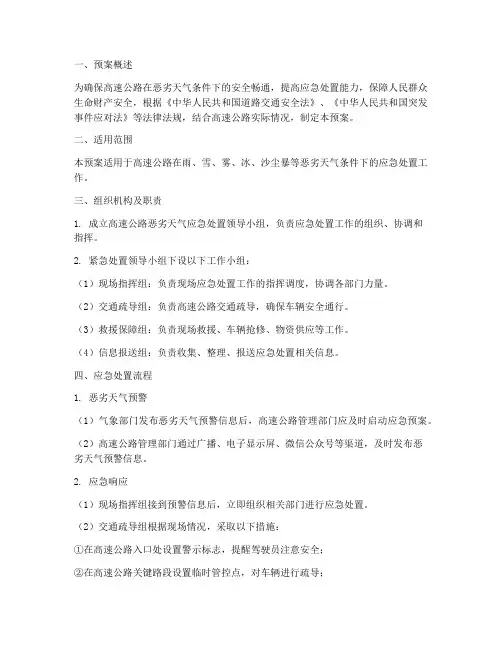 一、预案概述

为确保高速公路在恶劣天气条件下的安全畅通，提高应急处置能力，保障人民群众生命财产安全，根据《中华人民共和国道路交通安全法》、《中华人民共和国突发事件应对法》等法律法规，结合高速公路实际情况，制定本预案。

二、适用范围

本预案适用于高速公路在雨、雪、雾、冰、沙尘暴等恶劣天气条件下的应急处置工作。

三、组织机构及职责

1. 成立高速公路恶劣天气应急处置领导小组，负责应急处置工作的组织、协调和指挥。

2. 紧急处置领导小组下设以下工作小组：

（1）现场指挥组：负责现场应急处置工作的指挥调度，协调各部门力量。

（2）交通疏导组：负责高速公路交通疏导，确保车辆安全通行。

（3）救援保障组：负责现场救援、车辆抢修、物资供应等工作。

（4）信息报送组：负责收集、整理、报送应急处置相关信息。

四、应急处置流程

1. 恶劣天气预警

（1）气象部门发布恶劣天气预警信息后，高速公路管理部门应及时启动应急预案。

（2）高速公路管理部门通过广播、电子显示屏、微信公众号等渠道，及时发布恶劣天气预警信息。

2. 应急响应

（1）现场指挥组接到预警信息后，立即组织相关部门进行应急处置。

（2）交通疏导组根据现场情况，采取以下措施：

①在高速公路入口处设置警示标志，提醒驾驶员注意安全；

②在高速公路关键路段设置临时管控点，对车辆进行疏导；